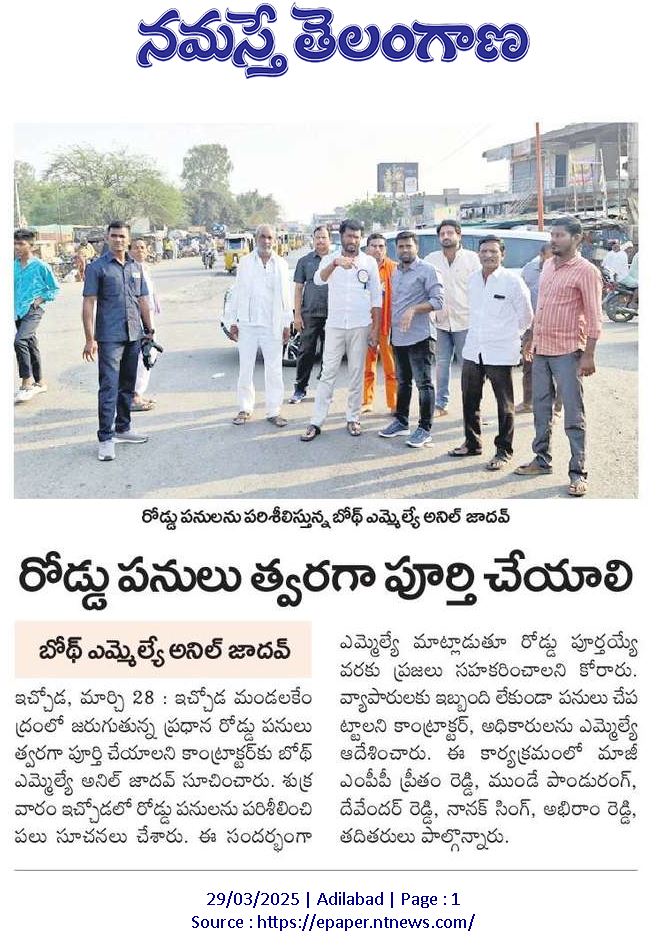 నమస్తే తెలంగాణ

రోడ్డు పనులను పరిశీలిస్తున్న బోథ్ ఎమ్మెల్యే అనిల్ జాదవ్

రోడ్డు పనులు త్వరగా పూర్తి చేయాలి

బోథ్ ఎమ్మెల్యే అనిల్ జాదవ్

ఇచ్చోడ, మార్చి 28 : ఇచ్చోడ మండలకేంద్రంలో జరుగుతున్న ప్రధాన రోడ్డు పనులు త్వరగా పూర్తి చేయాలని కాంట్రాక్టర్‌కు బోథ్ ఎమ్మెల్యే అనిల్ జాదవ్ సూచించారు. శుక్రవారం ఇచ్చోడలో రోడ్డు పనులను పరిశీలించి పలు సూచనలు చేశారు. ఈ సందర్భంగా ఎమ్మెల్యే మాట్లాడుతూ రోడ్డు పూర్తయ్యే వరకు ప్రజలు సహకరించాలని కోరారు. వ్యాపారులకు ఇబ్బంది లేకుండా పనులు చేపట్టాలని కాంట్రాక్టర్, అధికారులను ఎమ్మెల్యే ఆదేశించారు. ఈ కార్యక్రమంలో మాజీ ఎంపీపీ ప్రీతం రెడ్డి, ముండే పాండురంగ్, దేవేందర్ రెడ్డి, నానక్ సింగ్, అభిరాం రెడ్డి, తదితరులు పాల్గొన్నారు.

29/03/2025 | Adilabad | Page : 1
Source : https://epaper.ntnews.com/